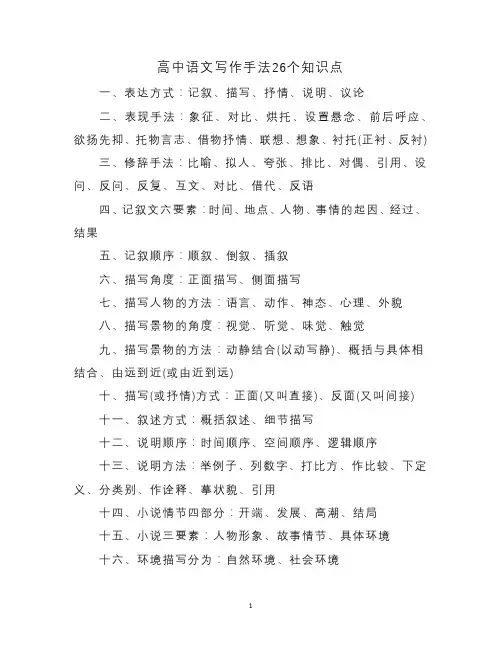 高中语文写作手法26个知识点

一、表达方式：记叙、描写、抒情、说明、议论

二、表现手法：象征、对比、烘托、设置悬念、前后呼应、欲扬先抑、托物言志、借物抒情、联想、想象、衬托(正衬、反衬)

三、修辞手法：比喻、拟人、夸张、排比、对偶、引用、设问、反问、反复、互文、对比、借代、反语

四、记叙文六要素：时间、地点、人物、事情的起因、经过、结果

五、记叙顺序：顺叙、倒叙、插叙

六、描写角度：正面描写、侧面描写

七、描写人物的方法：语言、动作、神态、心理、外貌

八、描写景物的角度：视觉、听觉、味觉、触觉

九、描写景物的方法：动静结合(以动写静)、概括与具体相结合、由远到近(或由近到远)

十、描写(或抒情)方式：正面(又叫直接)、反面(又叫间接)

十一、叙述方式：概括叙述、细节描写

十二、说明顺序：时间顺序、空间顺序、逻辑顺序

十三、说明方法：举例子、列数字、打比方、作比较、下定义、分类别、作诠释、摹状貌、引用

十四、小说情节四部分：开端、发展、高潮、结局

十五、小说三要素：人物形象、故事情节、具体环境

十六、环境描写分为：自然环境、社会环境

1